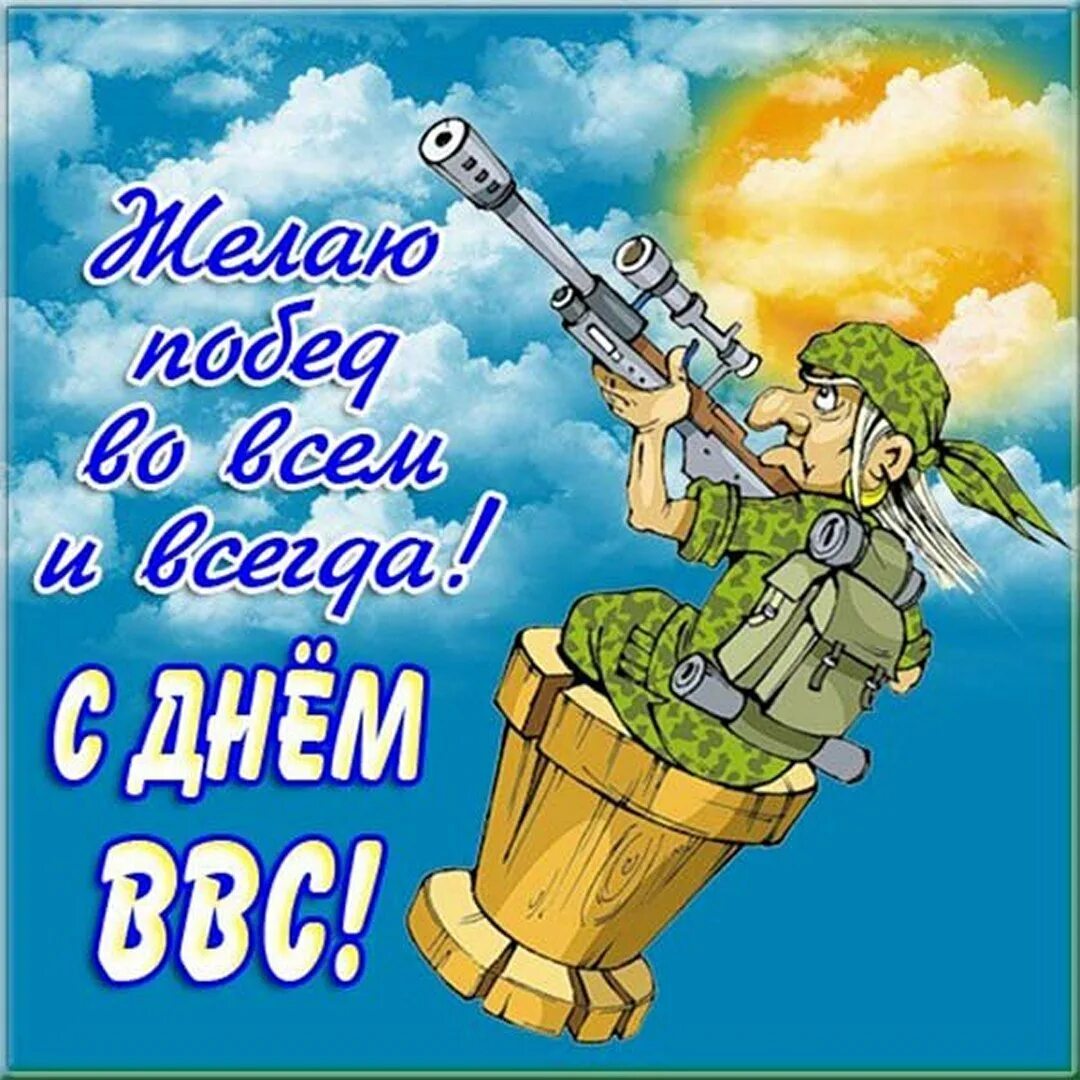 Желаю побед во всем и всегда!

С ДНЁМ ВВС!